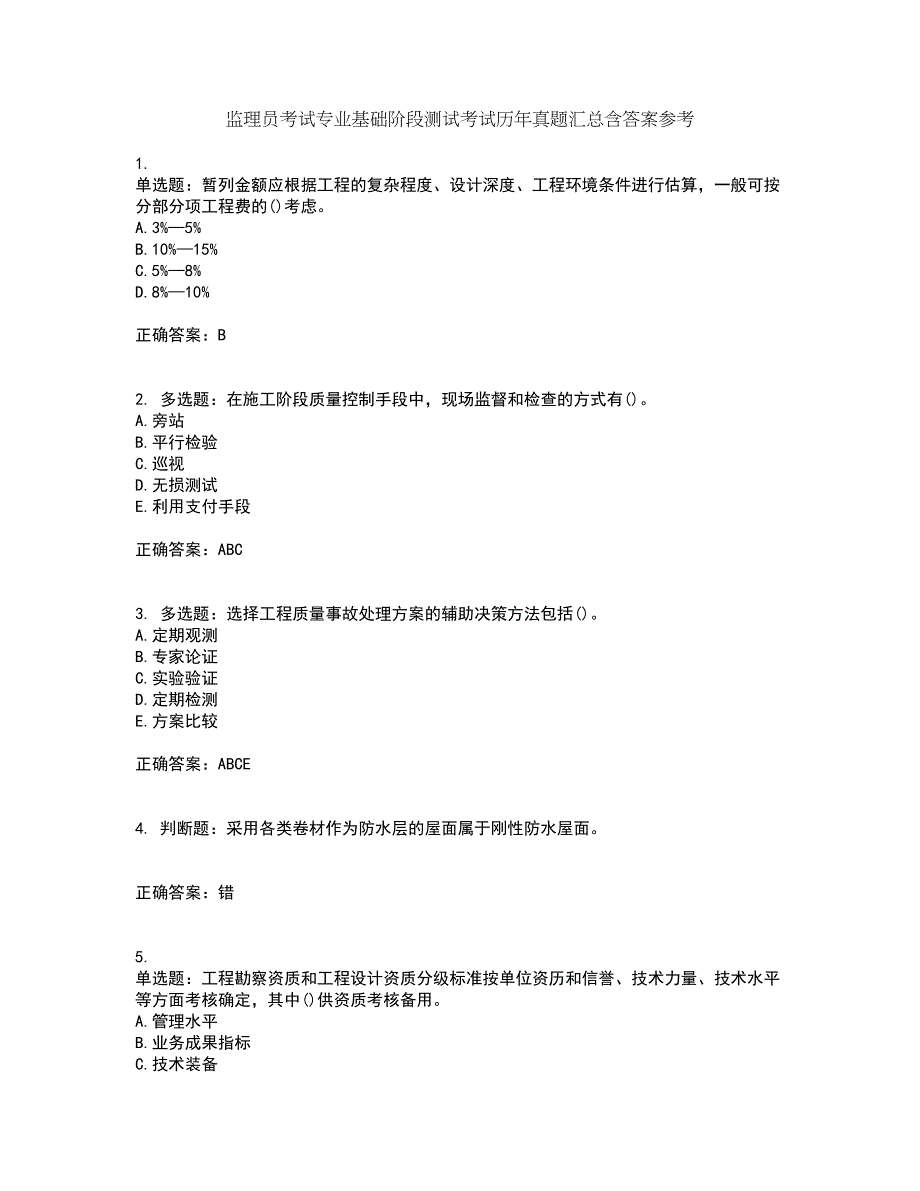 监理员考试专业基础阶段测试考试历年真题汇总含答案参考

1.
单选题：暂列金额应根据工程的复杂程度、设计深度、工程环境条件进行估算，一般可按分部分项工程费的()考虑。
A. 3%—5%
B. 10%—15%
C. 5%—8%
D. 8%—10%

正确答案：B

2. 多选题：在施工阶段质量控制手段中，现场监督和检查的方式有()。
A. 旁站
B. 平行检验
C. 巡视
D. 无损测试
E. 利用支付手段

正确答案：ABC

3. 多选题：选择工程质量事故处理方案的辅助决策方法包括()。
A. 定期观测
B. 专家论证
C. 实验验证
D. 定期检测
E. 方案比较

正确答案：ABCE

4. 判断题：采用各类卷材作为防水层的屋面属于刚性防水屋面。

正确答案：错

5.
单选题：工程勘察资质和工程设计资质分级标准按单位资历和信誉、技术力量、技术水平等方面考核确定，其中()供资质考核备用。
A. 管理水平
B. 业务成果指标
C. 技术装备